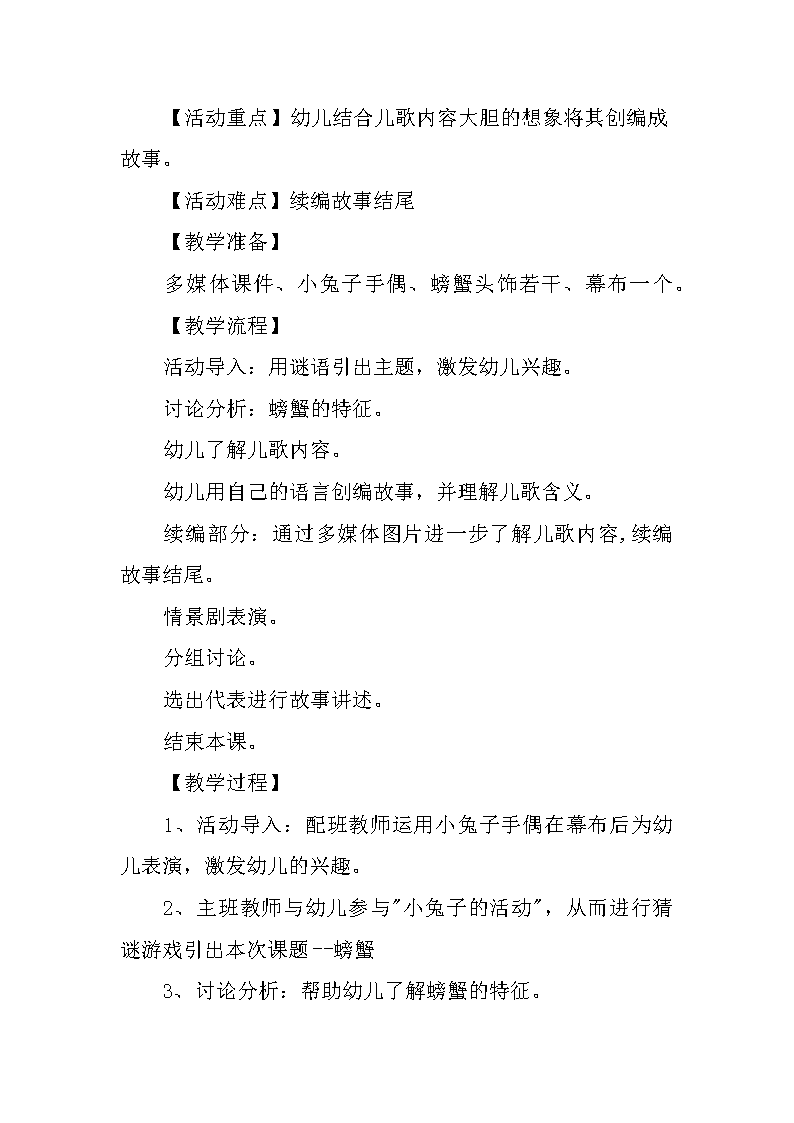 【活动重点】幼儿结合儿歌内容大胆的想象将其创编成故事。

【活动难点】续编故事结尾

【教学准备】

多媒体课件、小兔子手偶、螃蟹头饰若干、幕布一个。

【教学流程】

活动导入：用谜语引出主题，激发幼儿兴趣。

讨论分析：螃蟹的特征。

幼儿了解儿歌内容。

幼儿用自己的语言创编故事，并理解儿歌含义。

续编部分：通过多媒体图片进一步了解儿歌内容，续编故事结尾。

情景剧表演。

分组讨论。

选出代表进行故事讲述。

结束本课。

【教学过程】

1、活动导入：配班教师运用小兔子手偶在幕布后为幼儿表演，激发幼儿的兴趣。

2、主班教师与幼儿参与"小兔子的活动"，从而进行猜谜游戏引出本次课题--螃蟹

3、讨论分析：帮助幼儿了解螃蟹的特征。